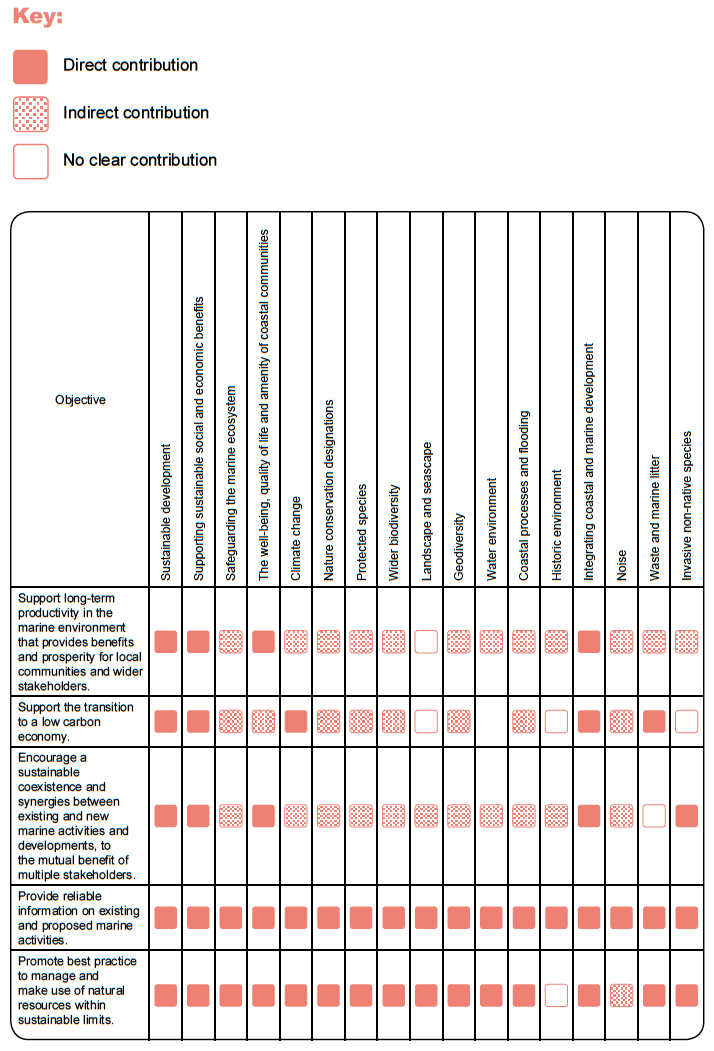 Key:

Direct contribution

Indirect contribution

No clear contribution

| Objective | Sustainable development | Supporting sustainable social and economic benefits | Safeguarding the marine ecosystem | The well-being, quality of life and amenity of coastal communities | Climate change | Nature conservation designations | Protected species | Wider biodiversity | Landscape and seascape | Geodiversity | Water environment | Coastal processes and flooding | Historic environment | Integrating coastal and marine development | Noise | Waste and marine litter | Invasive non-native species |
|---|---|---|---|---|---|---|---|---|---|---|---|---|---|---|---|---|---|
| Support long-term productivity in the marine environment that provides benefits and prosperity for local communities and wider stakeholders. | | | | | | | | | | | | | | | | | |
| Support the transition to a low carbon economy. | | | | | | | | | | | | | | | | | |
| Encourage a sustainable coexistence and synergies between existing and new marine activities and developments, to the mutual benefit of multiple stakeholders. | | | | | | | | | | | | | | | | | |
| Provide reliable information on existing and proposed marine activities. | | | | | | | | | | | | | | | | | |
| Promote best practice to manage and make use of natural resources within sustainable limits. | | | | | | | | | | | | | | | | | |